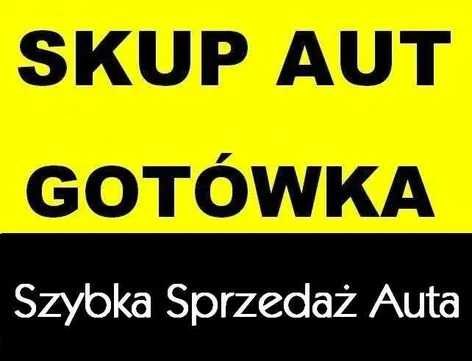 SKUP AUT

GOTÓWKA

Szybka Sprzedaż Auta